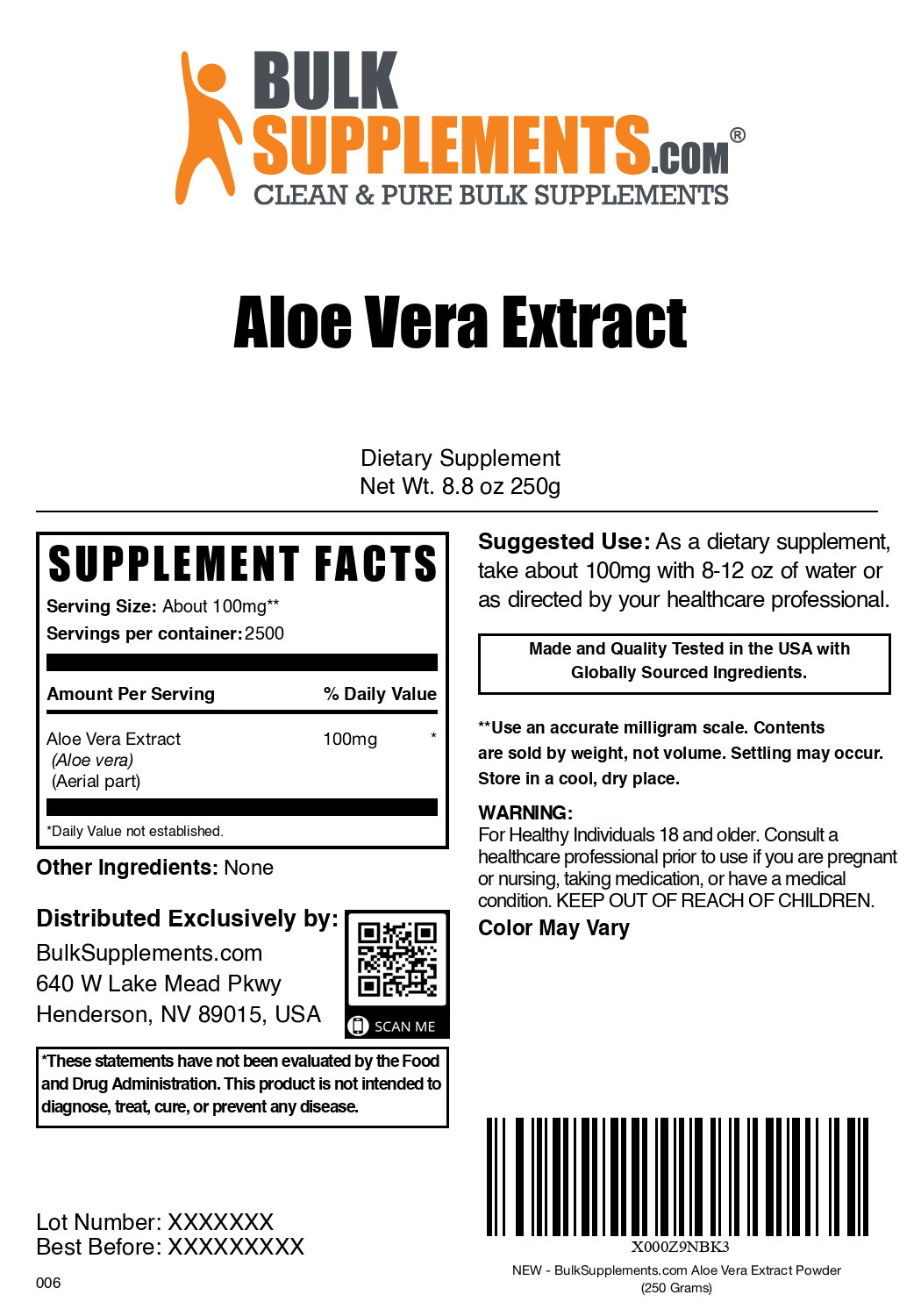 BULK SUPPLEMENTS.COM®
CLEAN & PURE BULK SUPPLEMENTS

Aloe Vera Extract

Dietary Supplement
Net Wt. 8.8 oz 250g

SUPPLEMENT FACTS
Serving Size: About 100mg**
Servings per container: 2500

| Amount Per Serving | % Daily Value |
|---|---|
| Aloe Vera Extract (Aloe vera) (Aerial part) | 100mg * |

*Daily Value not established.

Other Ingredients: None

Distributed Exclusively by:
BulkSupplements.com
640 W Lake Mead Pkwy
Henderson, NV 89015, USA

SCAN ME

*These statements have not been evaluated by the Food and Drug Administration. This product is not intended to diagnose, treat, cure, or prevent any disease.

Lot Number: XXXXXXX
Best Before: XXXXXXXXX

006

Suggested Use: As a dietary supplement, take about 100mg with 8-12 oz of water or as directed by your healthcare professional.

Made and Quality Tested in the USA with Globally Sourced Ingredients.

**Use an accurate milligram scale. Contents are sold by weight, not volume. Settling may occur. Store in a cool, dry place.

WARNING:
For Healthy Individuals 18 and older. Consult a healthcare professional prior to use if you are pregnant or nursing, taking medication, or have a medical condition. KEEP OUT OF REACH OF CHILDREN.

Color May Vary

X000Z9NBK3
NEW - BulkSupplements.com Aloe Vera Extract Powder (250 Grams)